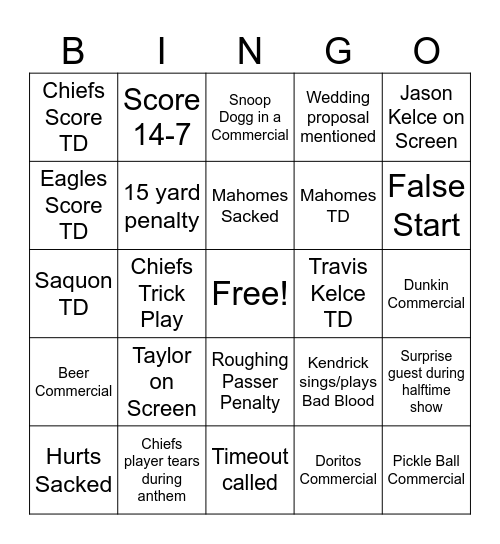 | B | I | N | G | O |
|---|---|---|---|---|
| Chiefs Score TD | Score 14-7 | Snoop Dogg in a Commercial | Wedding proposal mentioned | Jason Kelce on Screen |
| Eagles Score TD | 15 yard penalty | Mahomes Sacked | Mahomes TD | False Start |
| Saquon TD | Chiefs Trick Play | Free! | Travis Kelce TD | Dunkin Commercial |
| Beer Commercial | Taylor on Screen | Roughing Passer Penalty | Kendrick sings/plays Bad Blood | Surprise guest during halftime show |
| Hurts Sacked | Chiefs player tears during anthem | Timeout called | Doritos Commercial | Pickle Ball Commercial |